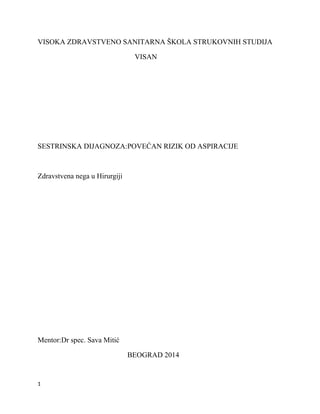 VISOKA ZDRAVSTVENO SANITARNA ŠKOLA STRUKOVNIH STUDIJA

VISAN

SESTRINSKA DIJAGNOZA:POVEČAN RIZIK OD ASPIRACIJE

Zdravstvena nega u Hirurgiji

Mentor:Dr spec. Sava Mitić

BEOGRAD 2014

1